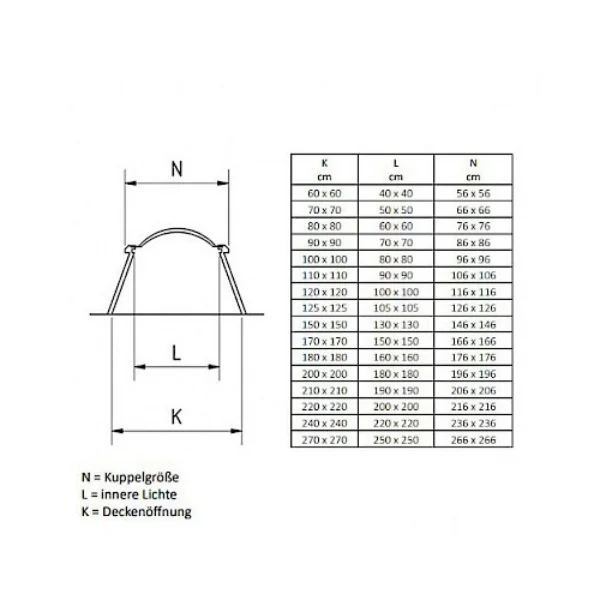 N

L

K

| K cm | L cm | N cm |
|---|---|---|
| 60 x 60 | 40 x 40 | 56 x 56 |
| 70 x 70 | 50 x 50 | 66 x 66 |
| 80 x 80 | 60 x 60 | 76 x 76 |
| 90 x 90 | 70 x 70 | 86 x 86 |
| 100 x 100 | 80 x 80 | 96 x 96 |
| 110 x 110 | 90 x 90 | 106 x 106 |
| 120 x 120 | 100 x 100 | 116 x 116 |
| 125 x 125 | 105 x 105 | 126 x 126 |
| 150 x 150 | 130 x 130 | 146 x 146 |
| 170 x 170 | 150 x 150 | 166 x 166 |
| 180 x 180 | 160 x 160 | 176 x 176 |
| 200 x 200 | 180 x 180 | 196 x 196 |
| 210 x 210 | 190 x 190 | 206 x 206 |
| 220 x 220 | 200 x 200 | 216 x 216 |
| 240 x 240 | 220 x 220 | 236 x 236 |
| 270 x 270 | 250 x 250 | 266 x 266 |

N = Kuppelgröße
L = innere Lichte
K = Deckenöffnung